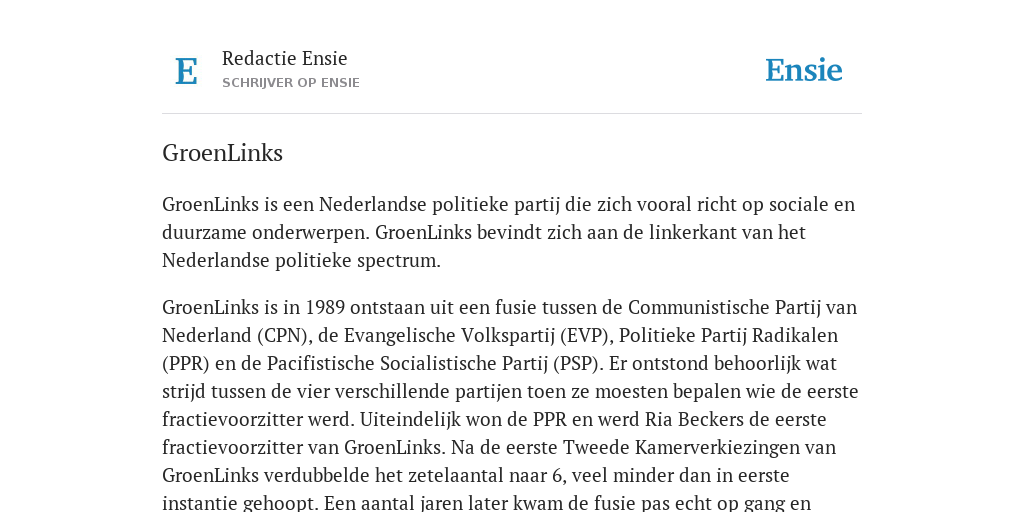 E

Redactie Ensie
SCHRIJVER OP ENSIE

Ensie

GroenLinks

GroenLinks is een Nederlandse politieke partij die zich vooral richt op sociale en duurzame onderwerpen. GroenLinks bevindt zich aan de linkerkant van het Nederlandse politieke spectrum.

GroenLinks is in 1989 ontstaan uit een fusie tussen de Communistische Partij van Nederland (CPN), de Evangelische Volkspartij (EVP), Politieke Partij Radikalen (PPR) en de Pacifistische Socialistische Partij (PSP). Er ontstond behoorlijk wat strijd tussen de vier verschillende partijen toen ze moesten bepalen wie de eerste fractievoorzitter werd. Uiteindelijk won de PPR en werd Ria Beckers de eerste fractievoorzitter van GroenLinks. Na de eerste Tweede Kamerverkiezingen van GroenLinks verdubbelde het zetelaantal naar 6, veel minder dan in eerste instantie gehoopt. Een aantal jaren later kwam de fusie pas echt op gang en